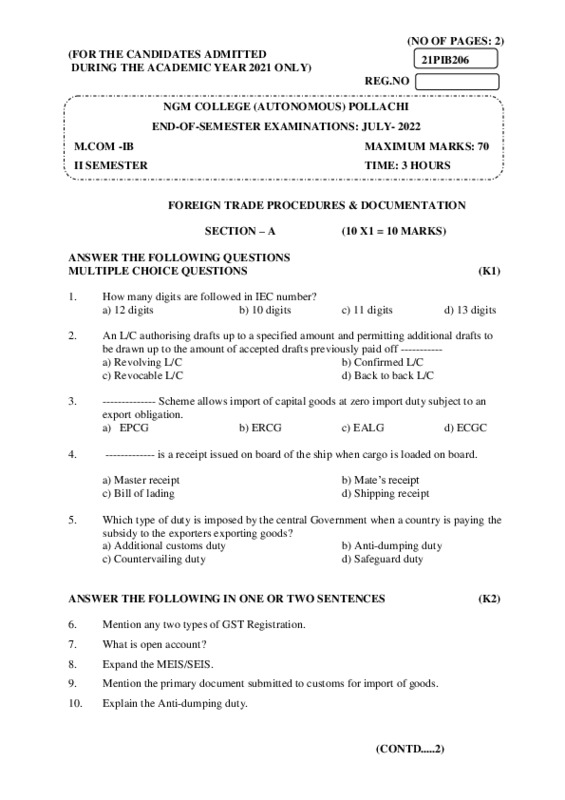 (NO OF PAGES: 2)

(FOR THE CANDIDATES ADMITTED DURING THE ACADEMIC YEAR 2021 ONLY)

21PIB206

REG.NO

NGM COLLEGE (AUTONOMOUS) POLLACHI

END-OF-SEMESTER EXAMINATIONS: JULY- 2022

M.COM -IB MAXIMUM MARKS: 70

II SEMESTER TIME: 3 HOURS

FOREIGN TRADE PROCEDURES & DOCUMENTATION

SECTION – A (10 X1 = 10 MARKS)

ANSWER THE FOLLOWING QUESTIONS
MULTIPLE CHOICE QUESTIONS (K1)

1. How many digits are followed in IEC number?
a) 12 digits b) 10 digits c) 11 digits d) 13 digits

2. An L/C authorising drafts up to a specified amount and permitting additional drafts to be drawn up to the amount of accepted drafts previously paid off -----------
a) Revolving L/C b) Confirmed L/C
c) Revocable L/C d) Back to back L/C

3. -------------- Scheme allows import of capital goods at zero import duty subject to an export obligation.
a) EPCG b) ERCG c) EALG d) ECGC

4. ------------- is a receipt issued on board of the ship when cargo is loaded on board.
a) Master receipt b) Mate's receipt
c) Bill of lading d) Shipping receipt

5. Which type of duty is imposed by the central Government when a country is paying the subsidy to the exporters exporting goods?
a) Additional customs duty b) Anti-dumping duty
c) Countervailing duty d) Safeguard duty

ANSWER THE FOLLOWING IN ONE OR TWO SENTENCES (K2)

6. Mention any two types of GST Registration.

7. What is open account?

8. Expand the MEIS/SEIS.

9. Mention the primary document submitted to customs for import of goods.

10. Explain the Anti-dumping duty.

(CONTD.....2)